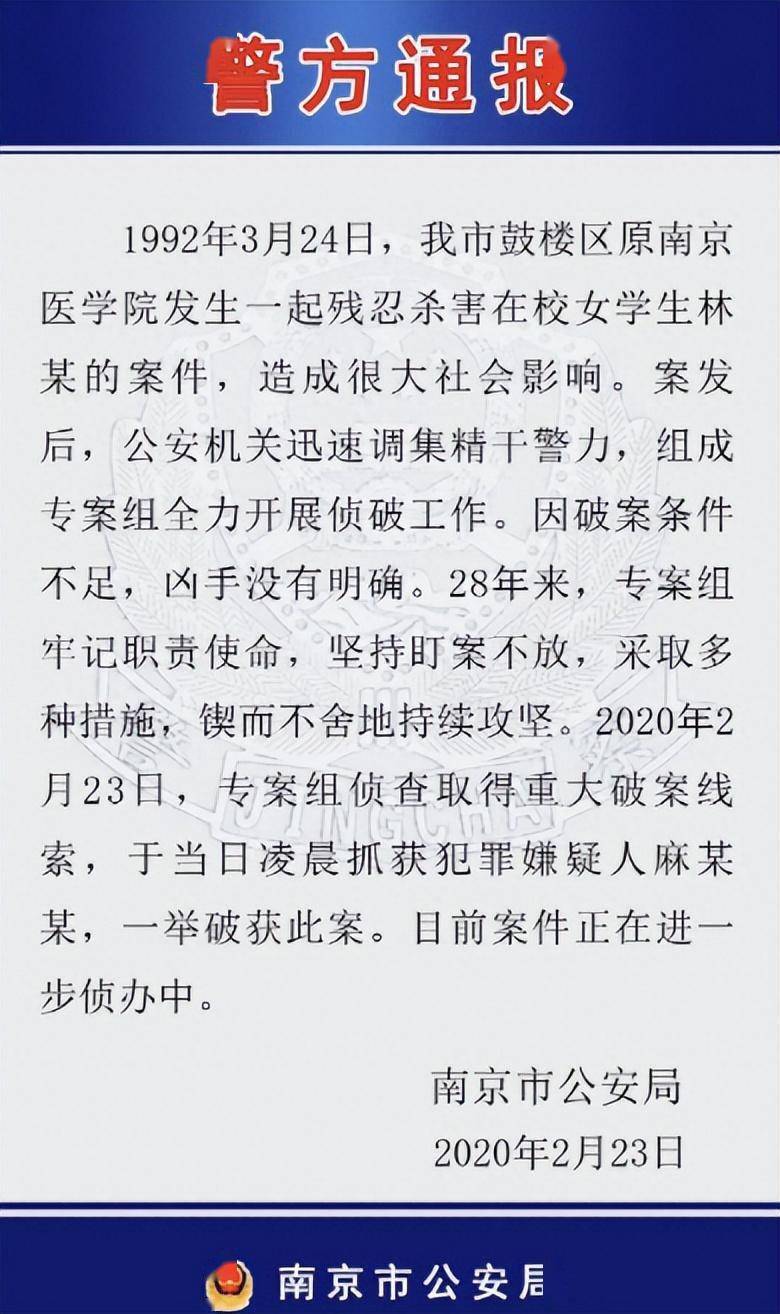 警方通报

1992年3月24日，我市鼓楼区原南京医学院发生一起残忍杀害在校女学生林某的案件，造成很大社会影响。案发后，公安机关迅速调集精干警力，组成专案组全力开展侦破工作。因破案条件不足，凶手没有明确。28年来，专案组牢记职责使命，坚持盯案不放，采取多种措施，锲而不舍地持续攻坚。2020年2月23日，专案组侦查取得重大破案线索，于当日凌晨抓获犯罪嫌疑人麻某某，一举破获此案。目前案件正在进一步侦办中。

南京市公安局
2020年2月23日

南京市公安局